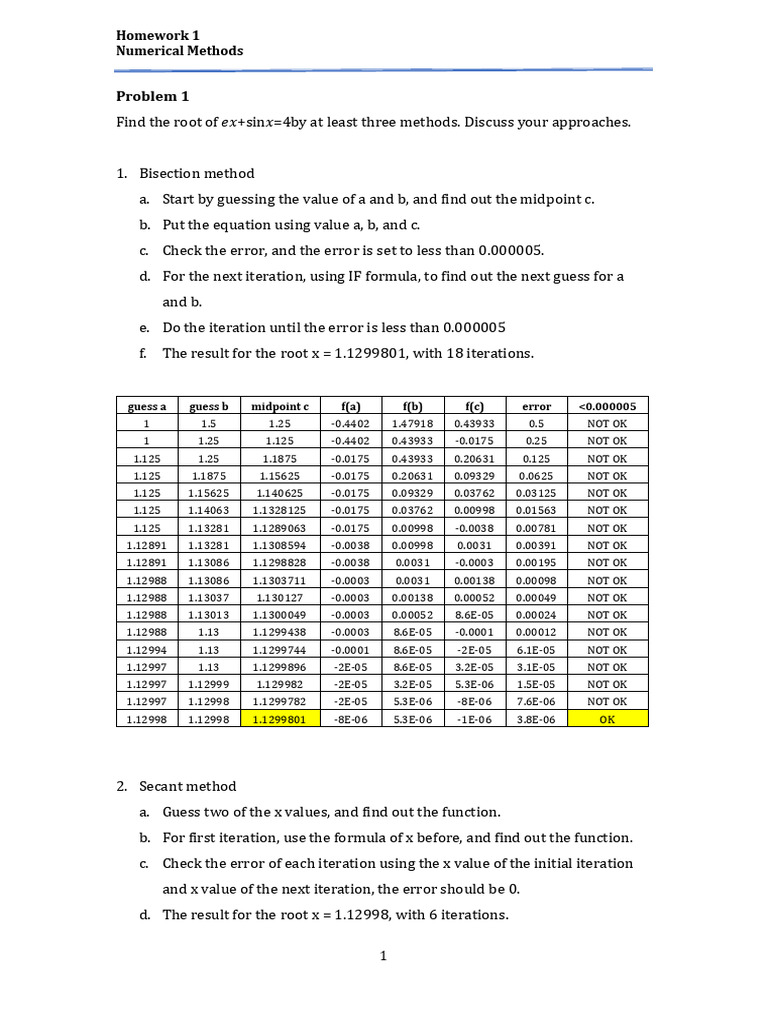 Homework 1
Numerical Methods

Problem 1

Find the root of $ex+\sin x=4$by at least three methods. Discuss your approaches.

1. Bisection method
a. Start by guessing the value of a and b, and find out the midpoint c.
b. Put the equation using value a, b, and c.
c. Check the error, and the error is set to less than 0.000005.
d. For the next iteration, using IF formula, to find out the next guess for a and b.
e. Do the iteration until the error is less than 0.000005
f. The result for the root x = 1.1299801, with 18 iterations.

| guess a | guess b | midpoint c | f(a) | f(b) | f(c) | error | <0.000005 |
|---|---|---|---|---|---|---|---|
| 1 | 1.5 | 1.25 | -0.4402 | 1.47918 | 0.43933 | 0.5 | NOT OK |
| 1 | 1.25 | 1.125 | -0.4402 | 0.43933 | -0.0175 | 0.25 | NOT OK |
| 1.125 | 1.25 | 1.1875 | -0.0175 | 0.43933 | 0.20631 | 0.125 | NOT OK |
| 1.125 | 1.1875 | 1.15625 | -0.0175 | 0.20631 | 0.09329 | 0.0625 | NOT OK |
| 1.125 | 1.15625 | 1.140625 | -0.0175 | 0.09329 | 0.03762 | 0.03125 | NOT OK |
| 1.125 | 1.14063 | 1.1328125 | -0.0175 | 0.03762 | 0.00998 | 0.01563 | NOT OK |
| 1.125 | 1.13281 | 1.1289063 | -0.0175 | 0.00998 | -0.0038 | 0.00781 | NOT OK |
| 1.12891 | 1.13281 | 1.1308594 | -0.0038 | 0.00998 | 0.0031 | 0.00391 | NOT OK |
| 1.12891 | 1.13086 | 1.1298828 | -0.0038 | 0.0031 | -0.0003 | 0.00195 | NOT OK |
| 1.12988 | 1.13086 | 1.1303711 | -0.0003 | 0.0031 | 0.00138 | 0.00098 | NOT OK |
| 1.12988 | 1.13037 | 1.130127 | -0.0003 | 0.00138 | 0.00052 | 0.00049 | NOT OK |
| 1.12988 | 1.13013 | 1.1300049 | -0.0003 | 0.00052 | 8.6E-05 | 0.00024 | NOT OK |
| 1.12988 | 1.13 | 1.1299438 | -0.0003 | 8.6E-05 | -0.0001 | 0.00012 | NOT OK |
| 1.12994 | 1.13 | 1.1299744 | -0.0001 | 8.6E-05 | -2E-05 | 6.1E-05 | NOT OK |
| 1.12997 | 1.13 | 1.1299896 | -2E-05 | 8.6E-05 | 3.2E-05 | 3.1E-05 | NOT OK |
| 1.12997 | 1.12999 | 1.129982 | -2E-05 | 3.2E-05 | 5.3E-06 | 1.5E-05 | NOT OK |
| 1.12997 | 1.12998 | 1.1299782 | -2E-05 | 5.3E-06 | -8E-06 | 7.6E-06 | NOT OK |
| 1.12998 | 1.12998 | 1.1299801 | -8E-06 | 5.3E-06 | -1E-06 | 3.8E-06 | OK |

2. Secant method
a. Guess two of the x values, and find out the function.
b. For first iteration, use the formula of x before, and find out the function.
c. Check the error of each iteration using the x value of the initial iteration and x value of the next iteration, the error should be 0.
d. The result for the root x = 1.12998, with 6 iterations.

1